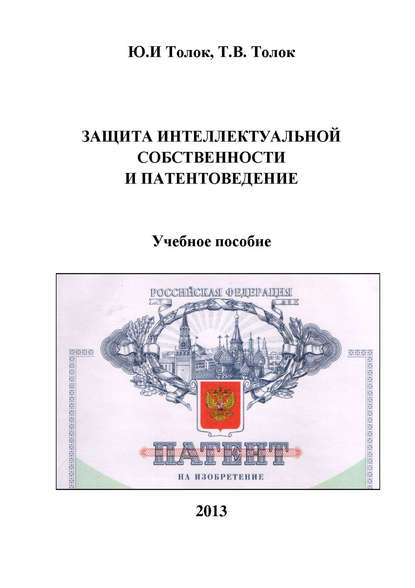 Ю.И Толок, Т.В. Толок

ЗАЩИТА ИНТЕЛЛЕКТУАЛЬНОЙ СОБСТВЕННОСТИ И ПАТЕНТОВЕДЕНИЕ

Учебное пособие

РОССИЙСКАЯ ФЕДЕРАЦИЯ

ПАТЕНТ

НА ИЗОБРЕТЕНИЕ

2013